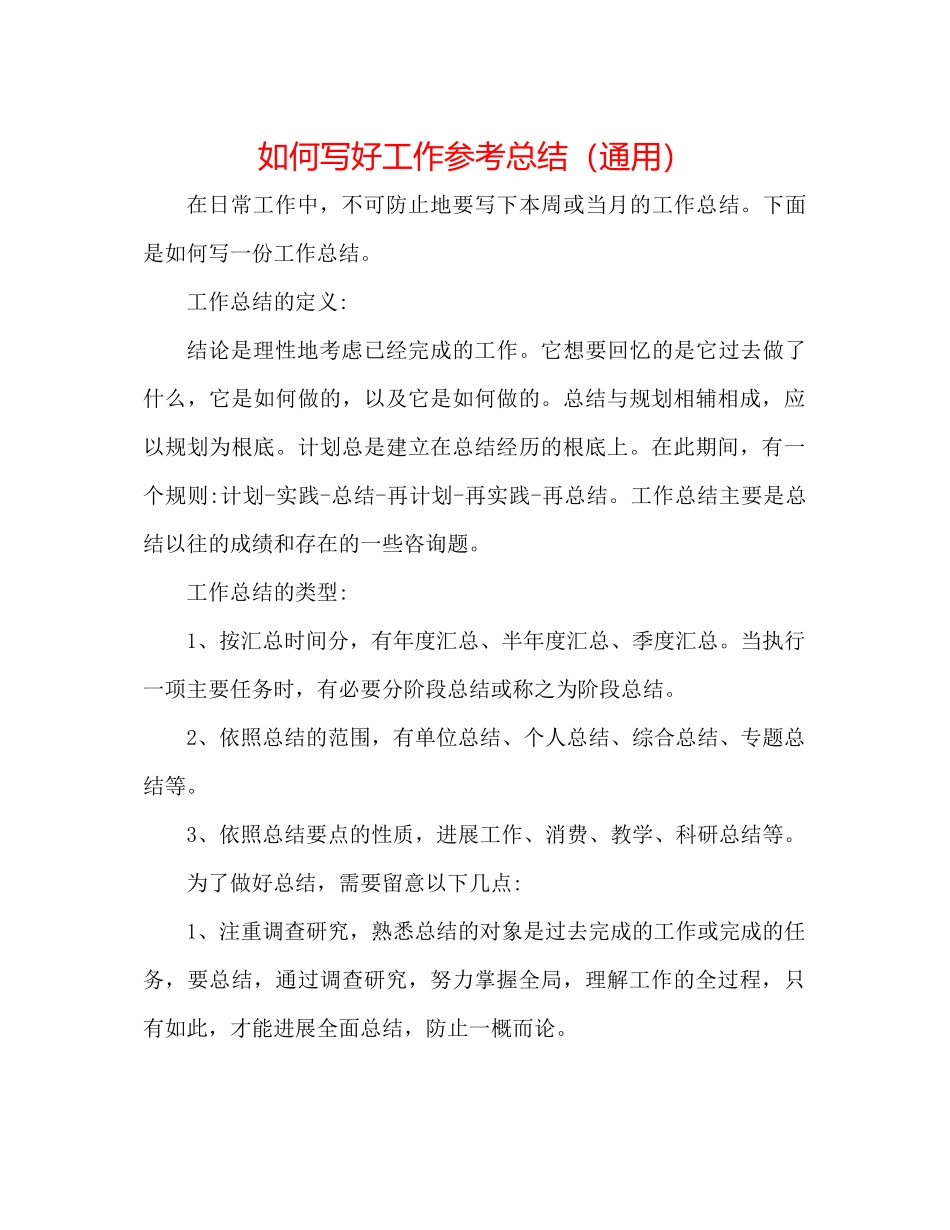 如何写好工作参考总结（通用）

在日常工作中，不可防止地要写下本周或当月的工作总结。下面是如何写一份工作总结。

工作总结的定义:

结论是理性地考虑已经完成的工作。它想要回忆的是它过去做了什么，它是如何做的，以及它是如何做的。总结与规划相辅相成，应以规划为根底。计划总是建立在总结经历的根底上。在此期间，有一个规则:计划-实践-总结-再计划-再实践-再总结。工作总结主要是总结以往的成绩和存在的一些咨询题。

工作总结的类型:

1、按汇总时间分，有年度汇总、半年度汇总、季度汇总。当执行一项主要任务时，有必要分阶段总结或称之为阶段总结。

2、依照总结的范围，有单位总结、个人总结、综合总结、专题总结等。

3、依照总结要点的性质，进展工作、消费、教学、科研总结等。

为了做好总结，需要留意以下几点:

1、注重调查研究，熟悉总结的对象是过去完成的工作或完成的任务，要总结，通过调查研究，努力掌握全局，理解工作的全过程，只有如此，才能进展全面总结，防止一概而论。